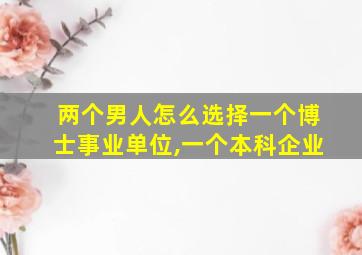 两个男人怎么选择一个博士事业单位,一个本科企业